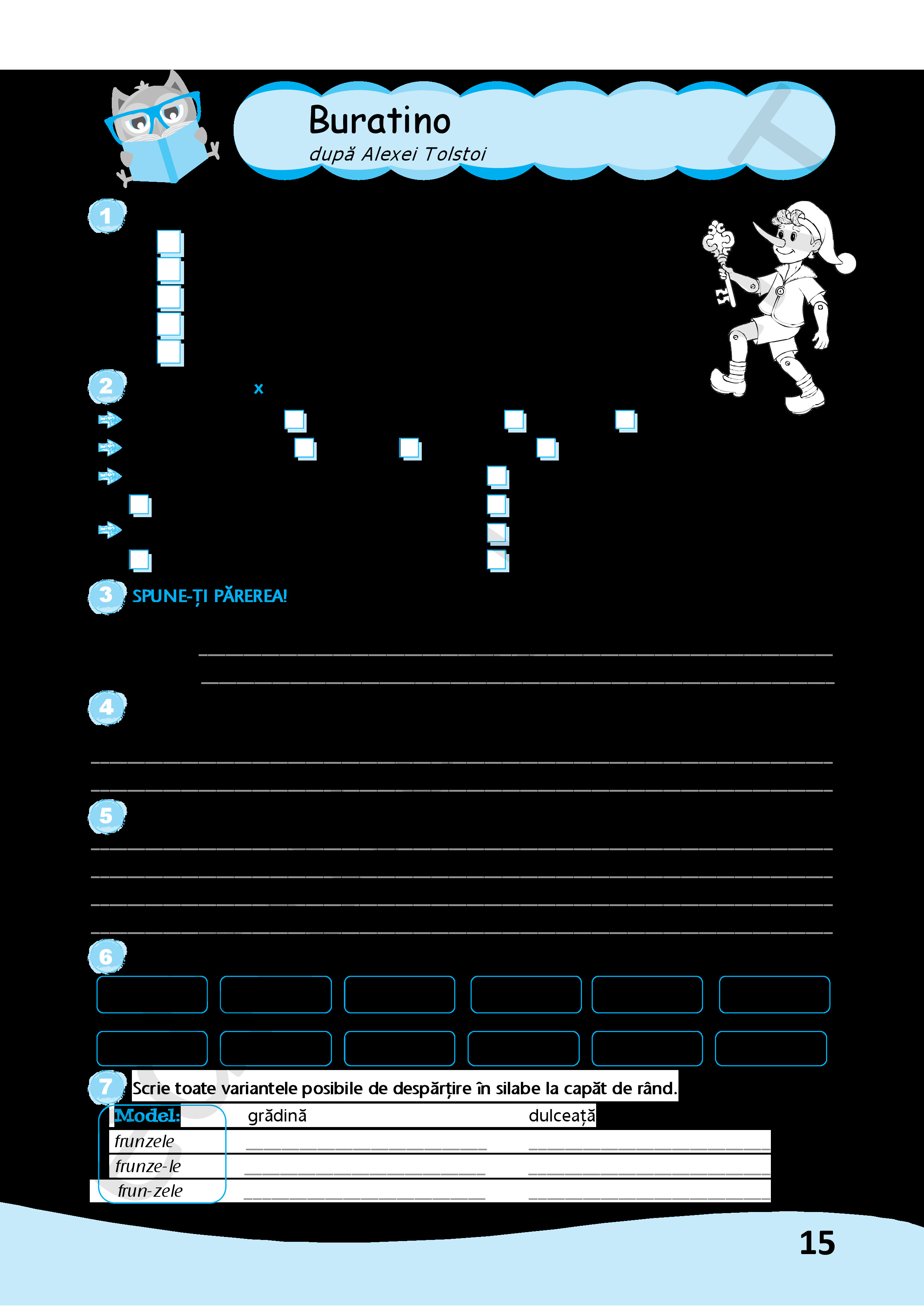 Buratino
după Alexei Tolstoi

1

2 x

3 SPUNE-ȚI PĂREREA!

4

5

6

7 Scrie toate variantele posibile de despărțire în silabe la capăt de rând.

Model: grădină dulceață
frunzele
frunze-le
frun-zele

15